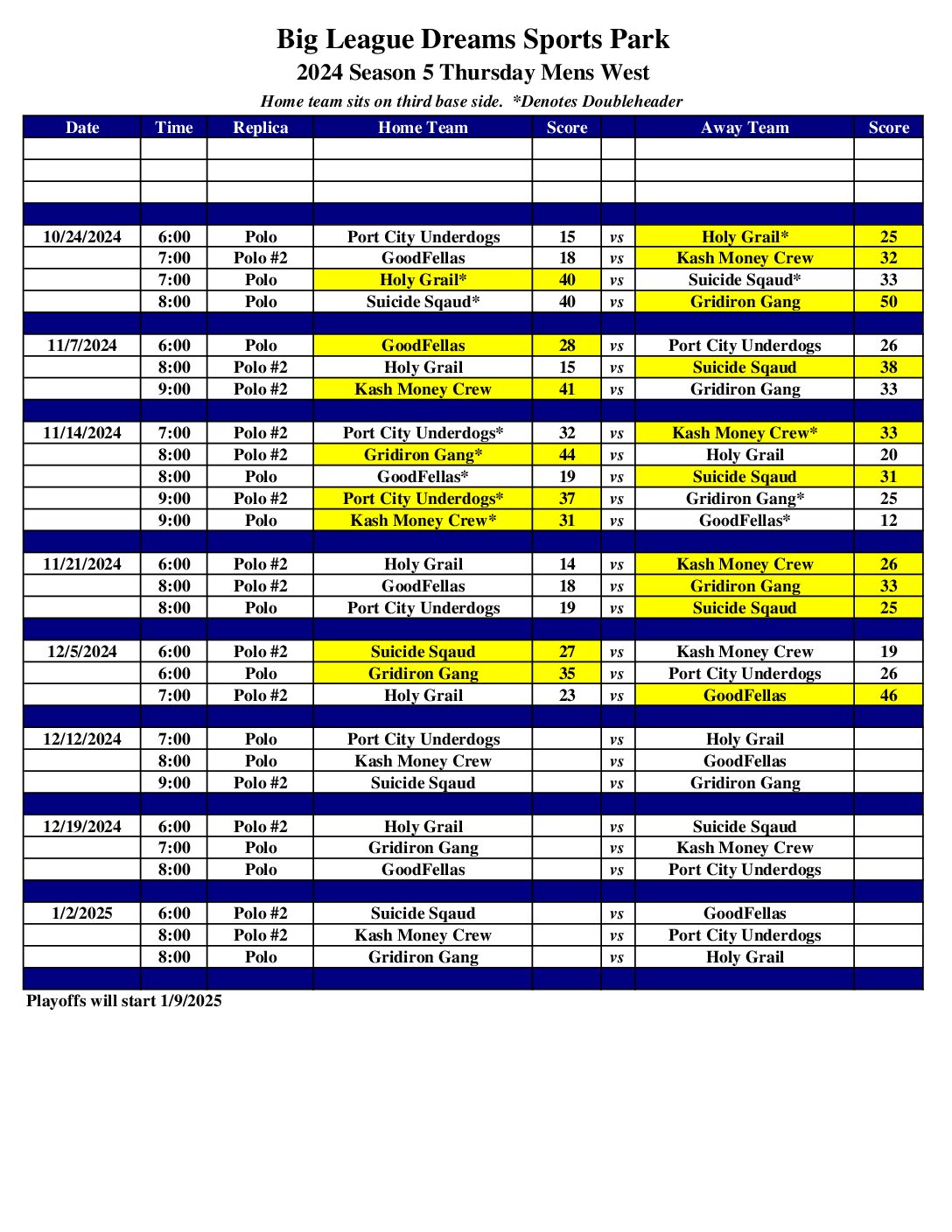 Big League Dreams Sports Park

2024 Season 5 Thursday Mens West

Home team sits on third base side.  *Denotes Doubleheader

| Date | Time | Replica | Home Team | Score | | Away Team | Score |
|---|---|---|---|---|---|---|---|
| | | | | | | | |
| | | | | | | | |
| | | | | | | | |
| | | | | | | | |
| 10/24/2024 | 6:00 | Polo | Port City Underdogs | 15 | vs | Holy Grail* | 25 |
| | 7:00 | Polo #2 | GoodFellas | 18 | vs | Kash Money Crew | 32 |
| | 7:00 | Polo | Holy Grail* | 40 | vs | Suicide Sqaud* | 33 |
| | 8:00 | Polo | Suicide Sqaud* | 40 | vs | Gridiron Gang | 50 |
| | | | | | | | |
| 11/7/2024 | 6:00 | Polo | GoodFellas | 28 | vs | Port City Underdogs | 26 |
| | 8:00 | Polo #2 | Holy Grail | 15 | vs | Suicide Sqaud | 38 |
| | 9:00 | Polo #2 | Kash Money Crew | 41 | vs | Gridiron Gang | 33 |
| | | | | | | | |
| 11/14/2024 | 7:00 | Polo #2 | Port City Underdogs* | 32 | vs | Kash Money Crew* | 33 |
| | 8:00 | Polo #2 | Gridiron Gang* | 44 | vs | Holy Grail | 20 |
| | 8:00 | Polo | GoodFellas* | 19 | vs | Suicide Sqaud | 31 |
| | 9:00 | Polo #2 | Port City Underdogs* | 37 | vs | Gridiron Gang* | 25 |
| | 9:00 | Polo | Kash Money Crew* | 31 | vs | GoodFellas* | 12 |
| | | | | | | | |
| 11/21/2024 | 6:00 | Polo #2 | Holy Grail | 14 | vs | Kash Money Crew | 26 |
| | 8:00 | Polo #2 | GoodFellas | 18 | vs | Gridiron Gang | 33 |
| | 8:00 | Polo | Port City Underdogs | 19 | vs | Suicide Sqaud | 25 |
| | | | | | | | |
| 12/5/2024 | 6:00 | Polo #2 | Suicide Sqaud | 27 | vs | Kash Money Crew | 19 |
| | 6:00 | Polo | Gridiron Gang | 35 | vs | Port City Underdogs | 26 |
| | 7:00 | Polo #2 | Holy Grail | 23 | vs | GoodFellas | 46 |
| | | | | | | | |
| 12/12/2024 | 7:00 | Polo | Port City Underdogs | | vs | Holy Grail | |
| | 8:00 | Polo | Kash Money Crew | | vs | GoodFellas | |
| | 9:00 | Polo #2 | Suicide Sqaud | | vs | Gridiron Gang | |
| | | | | | | | |
| 12/19/2024 | 6:00 | Polo #2 | Holy Grail | | vs | Suicide Sqaud | |
| | 7:00 | Polo | Gridiron Gang | | vs | Kash Money Crew | |
| | 8:00 | Polo | GoodFellas | | vs | Port City Underdogs | |
| | | | | | | | |
| 1/2/2025 | 6:00 | Polo #2 | Suicide Sqaud | | vs | GoodFellas | |
| | 8:00 | Polo #2 | Kash Money Crew | | vs | Port City Underdogs | |
| | 8:00 | Polo | Gridiron Gang | | vs | Holy Grail | |
| | | | | | | | |

Playoffs will start 1/9/2025